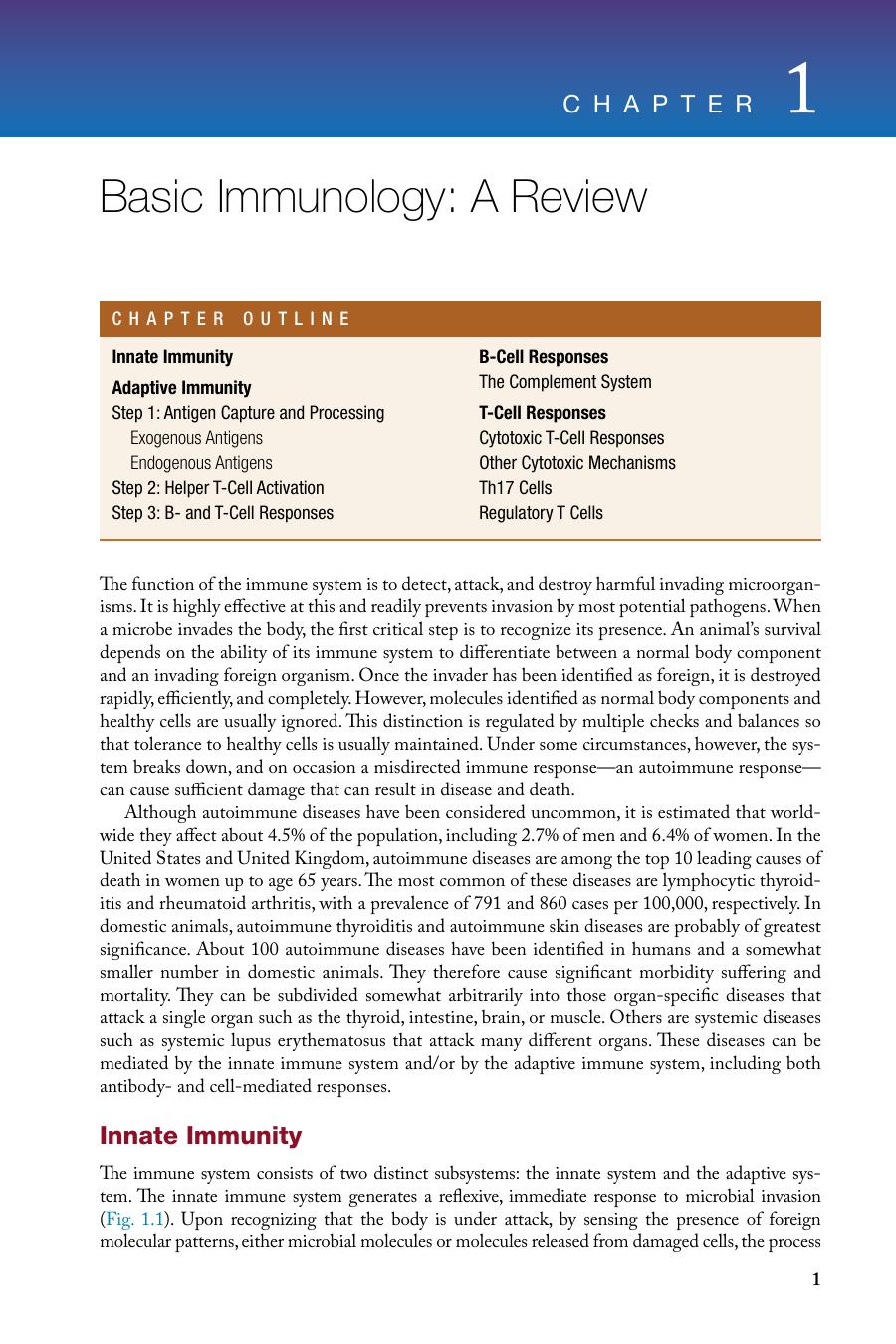 CHAPTER 1

Basic Immunology: A Review

CHAPTER OUTLINE

Innate Immunity

Adaptive Immunity

Step 1: Antigen Capture and Processing

Exogenous Antigens

Endogenous Antigens

Step 2: Helper T-Cell Activation

Step 3: B- and T-Cell Responses

B-Cell Responses

The Complement System

T-Cell Responses

Cytotoxic T-Cell Responses

Other Cytotoxic Mechanisms

Th17 Cells

Regulatory T Cells

The function of the immune system is to detect, attack, and destroy harmful invading microorganisms. It is highly effective at this and readily prevents invasion by most potential pathogens. When a microbe invades the body, the first critical step is to recognize its presence. An animal's survival depends on the ability of its immune system to differentiate between a normal body component and an invading foreign organism. Once the invader has been identified as foreign, it is destroyed rapidly, efficiently, and completely. However, molecules identified as normal body components and healthy cells are usually ignored. This distinction is regulated by multiple checks and balances so that tolerance to healthy cells is usually maintained. Under some circumstances, however, the system breaks down, and on occasion a misdirected immune response—an autoimmune response—can cause sufficient damage that can result in disease and death.

Although autoimmune diseases have been considered uncommon, it is estimated that worldwide they affect about 4.5% of the population, including 2.7% of men and 6.4% of women. In the United States and United Kingdom, autoimmune diseases are among the top 10 leading causes of death in women up to age 65 years. The most common of these diseases are lymphocytic thyroiditis and rheumatoid arthritis, with a prevalence of 791 and 860 cases per 100,000, respectively. In domestic animals, autoimmune thyroiditis and autoimmune skin diseases are probably of greatest significance. About 100 autoimmune diseases have been identified in humans and a somewhat smaller number in domestic animals. They therefore cause significant morbidity suffering and mortality. They can be subdivided somewhat arbitrarily into those organ-specific diseases that attack a single organ such as the thyroid, intestine, brain, or muscle. Others are systemic diseases such as systemic lupus erythematosus that attack many different organs. These diseases can be mediated by the innate immune system and/or by the adaptive immune system, including both antibody- and cell-mediated responses.

Innate Immunity

The immune system consists of two distinct subsystems: the innate system and the adaptive system. The innate immune system generates a reflexive, immediate response to microbial invasion (Fig. 1.1). Upon recognizing that the body is under attack, by sensing the presence of foreign molecular patterns, either microbial molecules or molecules released from damaged cells, the process

1